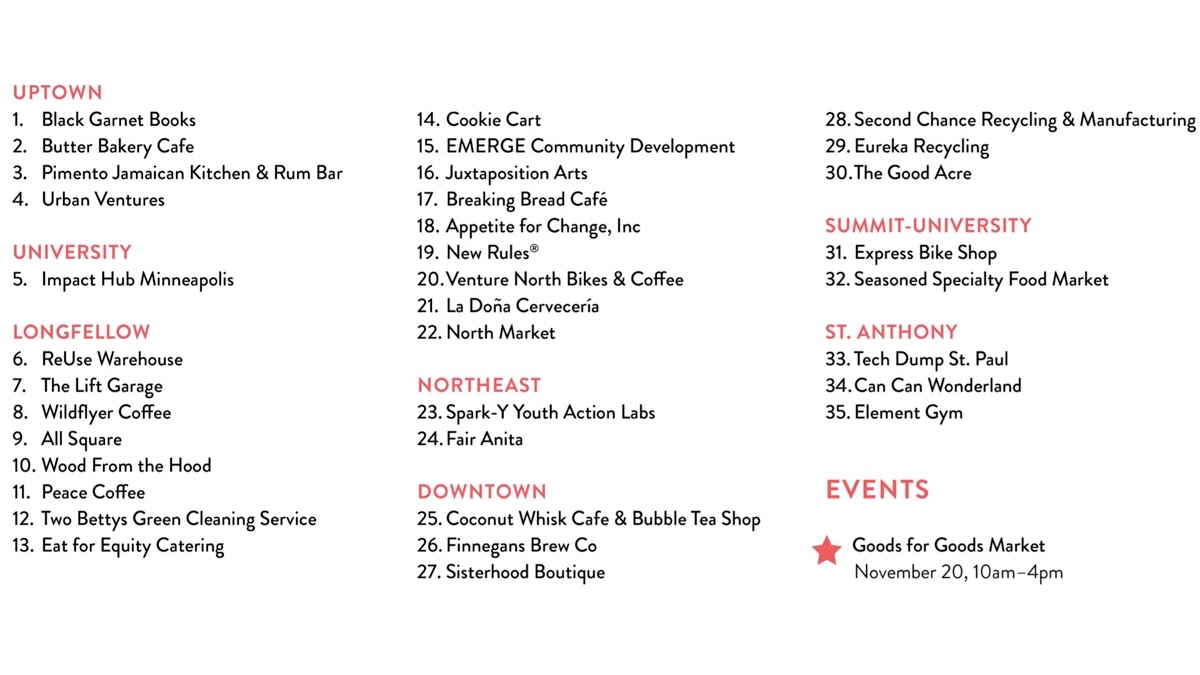 UPTOWN
1. Black Garnet Books
2. Butter Bakery Cafe
3. Pimento Jamaican Kitchen & Rum Bar
4. Urban Ventures

UNIVERSITY
5. Impact Hub Minneapolis

LONGFELLOW
6. ReUse Warehouse
7. The Lift Garage
8. Wildflyer Coffee
9. All Square
10. Wood From the Hood
11. Peace Coffee
12. Two Bettys Green Cleaning Service
13. Eat for Equity Catering

14. Cookie Cart
15. EMERGE Community Development
16. Juxtaposition Arts
17. Breaking Bread Café
18. Appetite for Change, Inc
19. New Rules®
20. Venture North Bikes & Coffee
21. La Doña Cervecería
22. North Market

NORTHEAST
23. Spark-Y Youth Action Labs
24. Fair Anita

DOWNTOWN
25. Coconut Whisk Cafe & Bubble Tea Shop
26. Finnegans Brew Co
27. Sisterhood Boutique

28. Second Chance Recycling & Manufacturing
29. Eureka Recycling
30. The Good Acre

SUMMIT-UNIVERSITY
31. Express Bike Shop
32. Seasoned Specialty Food Market

ST. ANTHONY
33. Tech Dump St. Paul
34. Can Can Wonderland
35. Element Gym

EVENTS
Goods for Goods Market
November 20, 10am–4pm